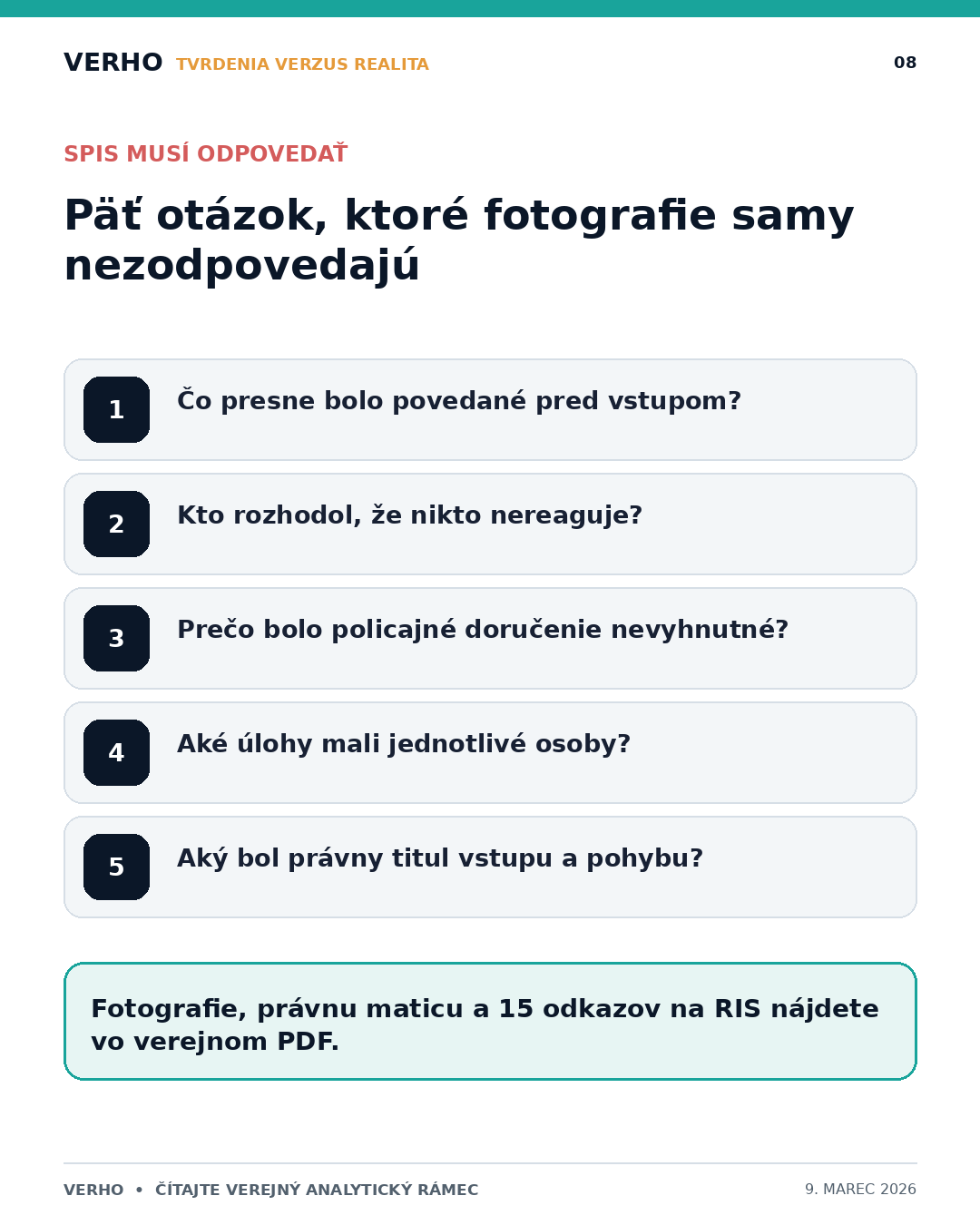 VERHO TVRDENIA VERZUS REALITA 08

SPIS MUSÍ ODPOVEDAŤ

Päť otázok, ktoré fotografie samy nezodpovedajú

1 Čo presne bolo povedané pred vstupom?

2 Kto rozhodol, že nikto nereaguje?

3 Prečo bolo policajné doručenie nevyhnutné?

4 Aké úlohy mali jednotlivé osoby?

5 Aký bol právny titul vstupu a pohybu?

Fotografie, právnu maticu a 15 odkazov na RIS nájdete vo verejnom PDF.

VERHO • ČÍTAJTE VEREJNÝ ANALYTICKÝ RÁMEC 9. MAREC 2026